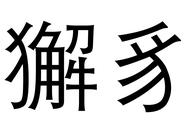 獬豸